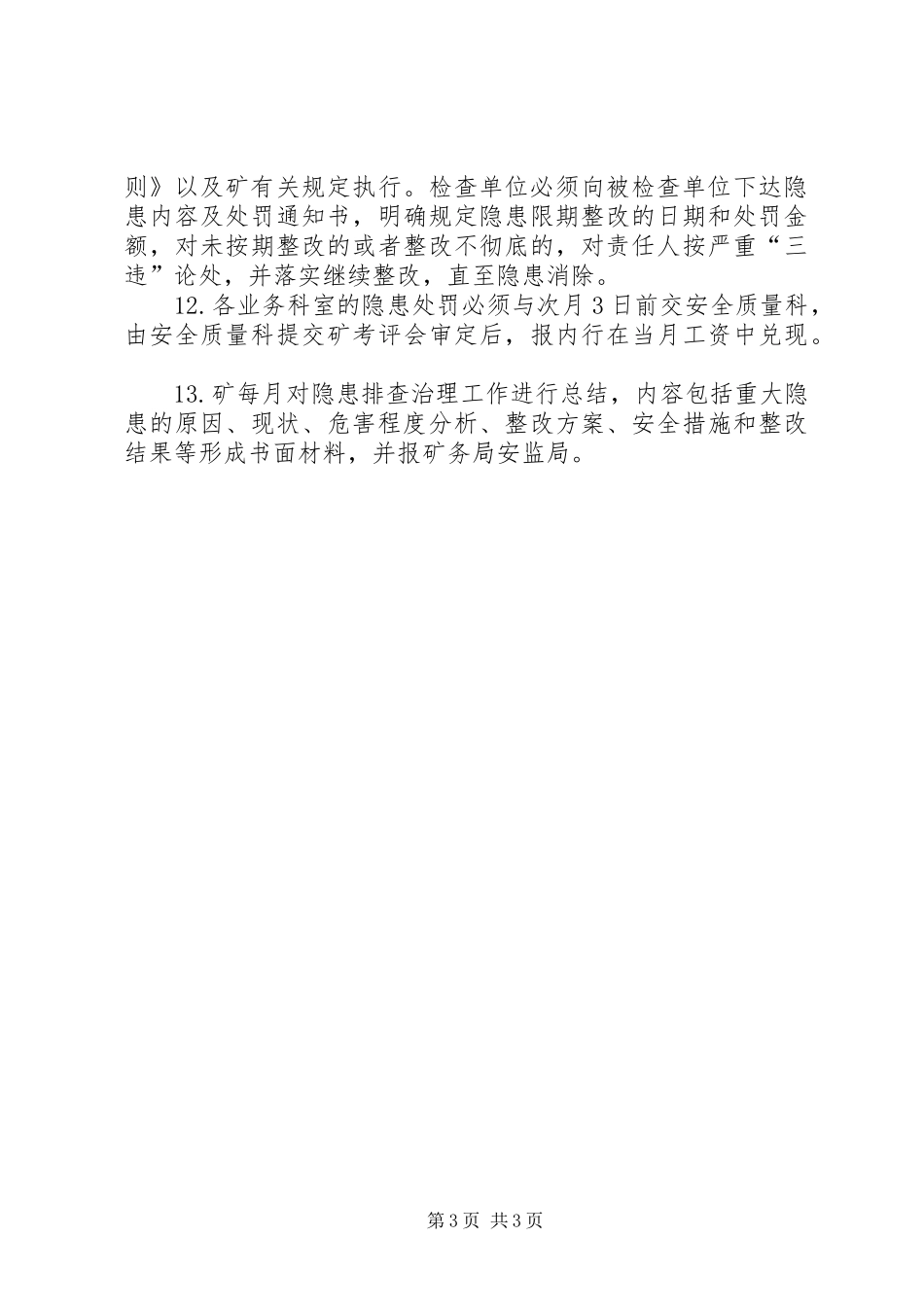 则》以及矿有关规定执行。检查单位必须向被检查单位下达隐患内容及处罚通知书，明确规定隐患限期整改的日期和处罚金额，对未按期整改的或者整改不彻底的，对责任人按严重“三违”论处，并落实继续整改，直至隐患消除。

12.各业务科室的隐患处罚必须与次月3日前交安全质量科，由安全质量科提交矿考评会审定后，报内行在当月工资中兑现。

13.矿每月对隐患排查治理工作进行总结，内容包括重大隐患的原因、现状、危害程度分析、整改方案、安全措施和整改结果等形成书面材料，并报矿务局安监局。

第3页 共3页